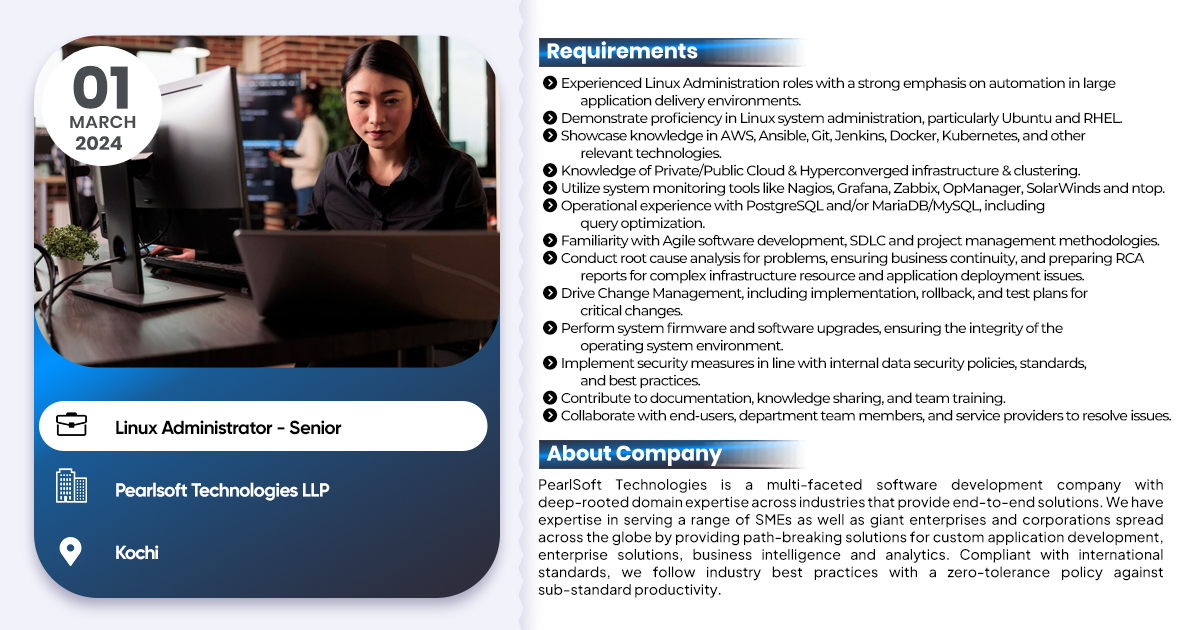 01
MARCH
2024

Linux Administrator - Senior

Pearlsoft Technologies LLP

Kochi

Requirements

Experienced Linux Administration roles with a strong emphasis on automation in large application delivery environments.
Demonstrate proficiency in Linux system administration, particularly Ubuntu and RHEL.
Showcase knowledge in AWS, Ansible, Git, Jenkins, Docker, Kubernetes, and other relevant technologies.
Knowledge of Private/Public Cloud & Hyperconverged infrastructure & clustering.
Utilize system monitoring tools like Nagios, Grafana, Zabbix, OpManager, SolarWinds and ntop.
Operational experience with PostgreSQL and/or MariaDB/MySQL, including query optimization.
Familiarity with Agile software development, SDLC and project management methodologies.
Conduct root cause analysis for problems, ensuring business continuity, and preparing RCA reports for complex infrastructure resource and application deployment issues.
Drive Change Management, including implementation, rollback, and test plans for critical changes.
Perform system firmware and software upgrades, ensuring the integrity of the operating system environment.
Implement security measures in line with internal data security policies, standards, and best practices.
Contribute to documentation, knowledge sharing, and team training.
Collaborate with end-users, department team members, and service providers to resolve issues.

About Company

PearlSoft Technologies is a multi-faceted software development company with deep-rooted domain expertise across industries that provide end-to-end solutions. We have expertise in serving a range of SMEs as well as giant enterprises and corporations spread across the globe by providing path-breaking solutions for custom application development, enterprise solutions, business intelligence and analytics. Compliant with international standards, we follow industry best practices with a zero-tolerance policy against sub-standard productivity.